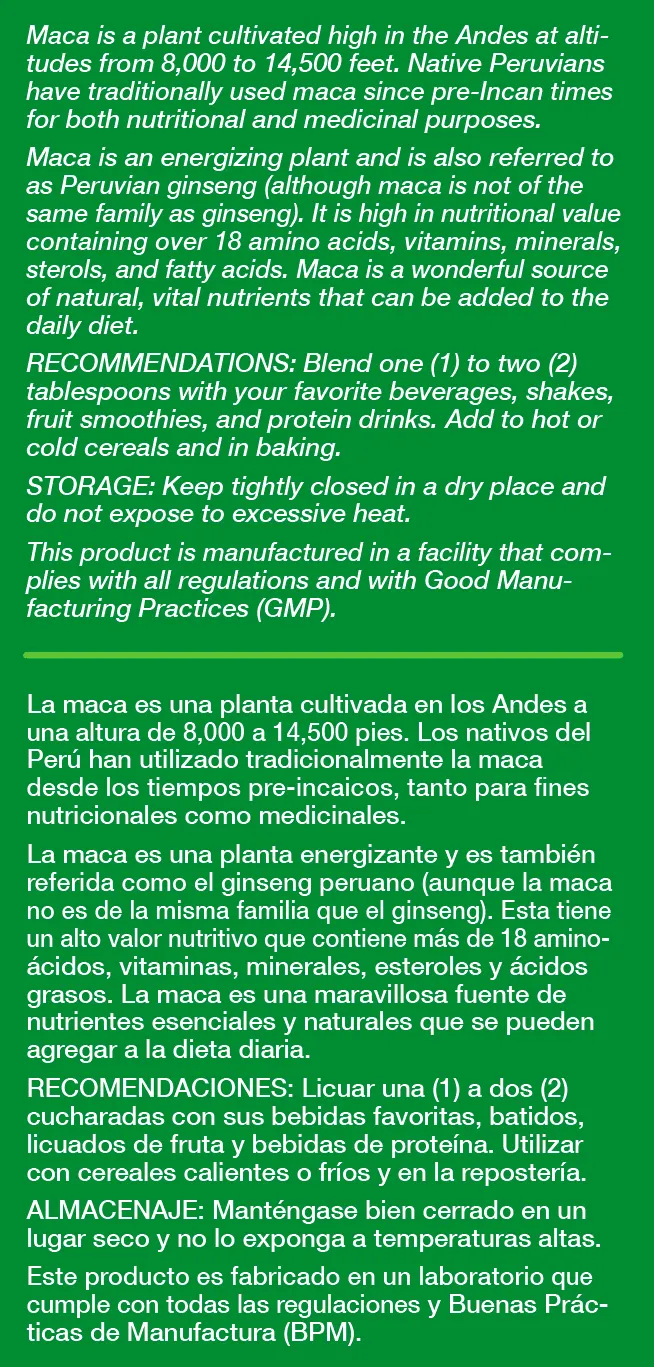 Maca is a plant cultivated high in the Andes at altitudes from 8,000 to 14,500 feet. Native Peruvians have traditionally used maca since pre-Incan times for both nutritional and medicinal purposes.

Maca is an energizing plant and is also referred to as Peruvian ginseng (although maca is not of the same family as ginseng). It is high in nutritional value containing over 18 amino acids, vitamins, minerals, sterols, and fatty acids. Maca is a wonderful source of natural, vital nutrients that can be added to the daily diet.

RECOMMENDATIONS: Blend one (1) to two (2) tablespoons with your favorite beverages, shakes, fruit smoothies, and protein drinks. Add to hot or cold cereals and in baking.

STORAGE: Keep tightly closed in a dry place and do not expose to excessive heat.

This product is manufactured in a facility that complies with all regulations and with Good Manufacturing Practices (GMP).

La maca es una planta cultivada en los Andes a una altura de 8,000 a 14,500 pies. Los nativos del Perú han utilizado tradicionalmente la maca desde los tiempos pre-incaicos, tanto para fines nutricionales como medicinales.

La maca es una planta energizante y es también referida como el ginseng peruano (aunque la maca no es de la misma familia que el ginseng). Esta tiene un alto valor nutritivo que contiene más de 18 aminoácidos, vitaminas, minerales, esteroles y ácidos grasos. La maca es una maravillosa fuente de nutrientes esenciales y naturales que se pueden agregar a la dieta diaria.

RECOMENDACIONES: Licuar una (1) a dos (2) cucharadas con sus bebidas favoritas, batidos, licuados de fruta y bebidas de proteína. Utilizar con cereales calientes o fríos y en la repostería.

ALMACENAJE: Manténgase bien cerrado en un lugar seco y no lo exponga a temperaturas altas.

Este producto es fabricado en un laboratorio que cumple con todas las regulaciones y Buenas Prácticas de Manufactura (BPM).